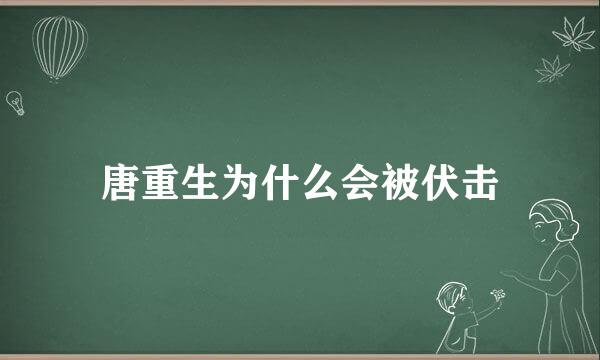 唐重生为什么会被伏击